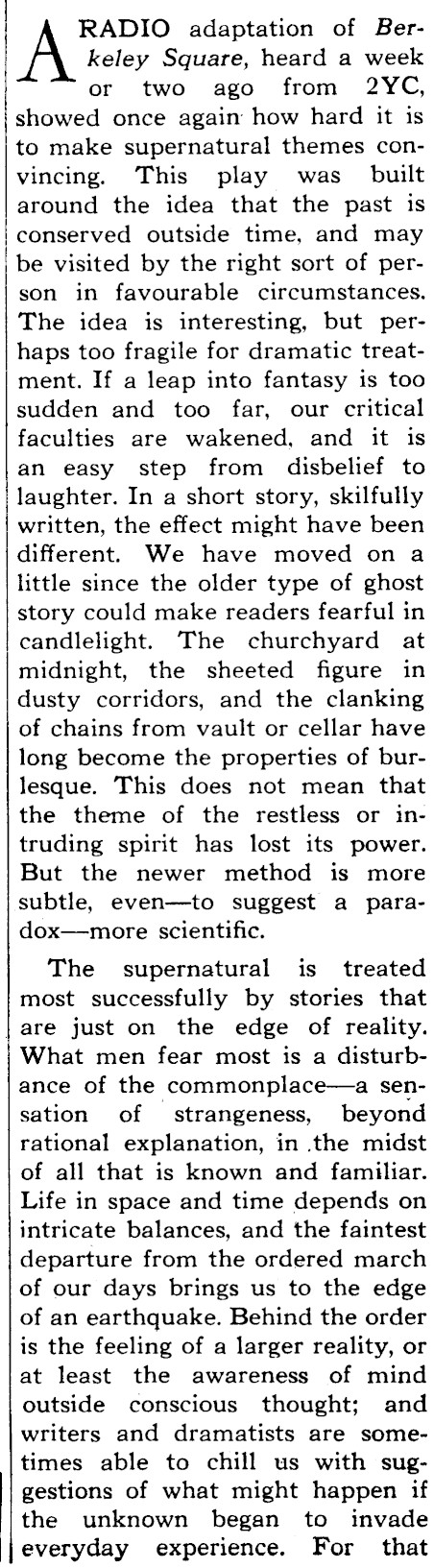 A RADIO adaptation of Berkeley Square, heard a week or two ago from 2YC, showed once again how hard it is to make supernatural themes convincing. This play was built around the idea that the past is conserved outside time, and may be visited by the right sort of person in favourable circumstances. The idea is interesting, but perhaps too fragile for dramatic treatment. If a leap into fantasy is too sudden and too far, our critical faculties are wakened, and it is an easy step from disbelief to laughter. In a short story, skilfully written, the effect might have been different. We have moved on a little since the older type of ghost story could make readers fearful in candlelight. The churchyard at midnight, the sheeted figure in dusty corridors, and the clanking of chains from vault or cellar have long become the properties of burlesque. This does not mean that the theme of the restless or intruding spirit has lost its power. But the newer method is more subtle, even—to suggest a paradox—more scientific.

The supernatural is treated most successfully by stories that are just on the edge of reality. What men fear most is a disturbance of the commonplace—a sensation of strangeness, beyond rational explanation, in the midst of all that is known and familiar. Life in space and time depends on intricate balances, and the faintest departure from the ordered march of our days brings us to the edge of an earthquake. Behind the order is the feeling of a larger reality, or at least the awareness of mind outside conscious thought; and writers and dramatists are sometimes able to chill us with suggestions of what might happen if the unknown began to invade everyday experience. For that